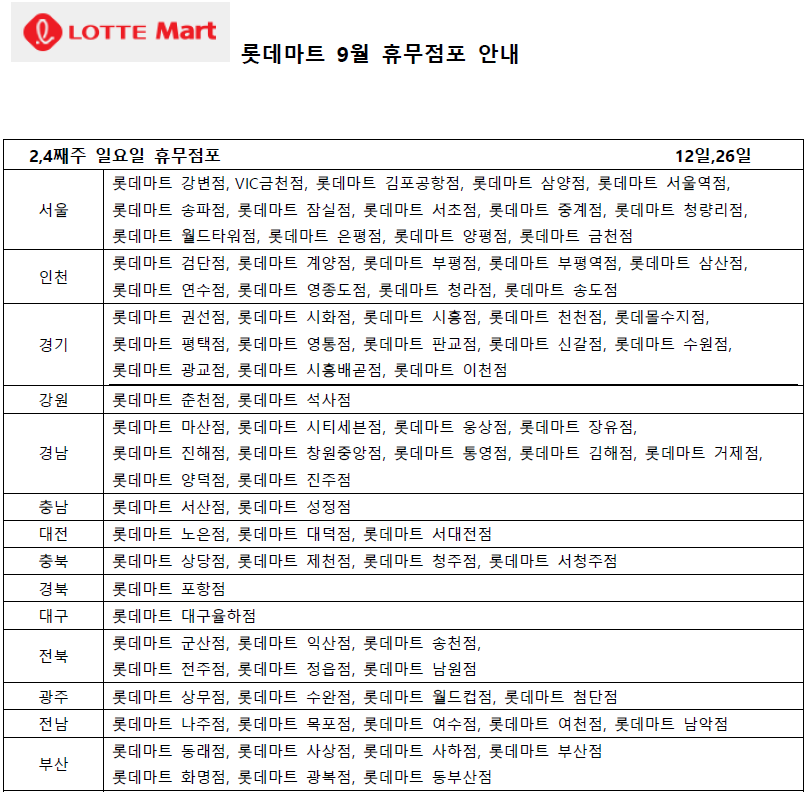 LOTTE Mart

롯데마트 9월 휴무점포 안내

| 2,4째주 일요일 휴무점포 | 12일,26일 |
|---|---|
| 서울 | 롯데마트 강변점, VIC금천점, 롯데마트 김포공항점, 롯데마트 삼양점, 롯데마트 서울역점, 롯데마트 송파점, 롯데마트 잠실점, 롯데마트 서초점, 롯데마트 중계점, 롯데마트 청량리점, 롯데마트 월드타워점, 롯데마트 은평점, 롯데마트 양평점, 롯데마트 금천점 |
| 인천 | 롯데마트 검단점, 롯데마트 계양점, 롯데마트 부평점, 롯데마트 부평역점, 롯데마트 삼산점, 롯데마트 연수점, 롯데마트 영종도점, 롯데마트 청라점, 롯데마트 송도점 |
| 경기 | 롯데마트 권선점, 롯데마트 시화점, 롯데마트 시흥점, 롯데마트 천천점, 롯데몰수지점, 롯데마트 평택점, 롯데마트 영통점, 롯데마트 판교점, 롯데마트 신갈점, 롯데마트 수원점, 롯데마트 광교점, 롯데마트 시흥배곧점, 롯데마트 이천점 |
| 강원 | 롯데마트 춘천점, 롯데마트 석사점 |
| 경남 | 롯데마트 마산점, 롯데마트 시티세븐점, 롯데마트 웅상점, 롯데마트 장유점, 롯데마트 진해점, 롯데마트 창원중앙점, 롯데마트 통영점, 롯데마트 김해점, 롯데마트 거제점, 롯데마트 양덕점, 롯데마트 진주점 |
| 충남 | 롯데마트 서산점, 롯데마트 성정점 |
| 대전 | 롯데마트 노은점, 롯데마트 대덕점, 롯데마트 서대전점 |
| 충북 | 롯데마트 상당점, 롯데마트 제천점, 롯데마트 청주점, 롯데마트 서청주점 |
| 경북 | 롯데마트 포항점 |
| 대구 | 롯데마트 대구율하점 |
| 전북 | 롯데마트 군산점, 롯데마트 익산점, 롯데마트 송천점, 롯데마트 전주점, 롯데마트 정읍점, 롯데마트 남원점 |
| 광주 | 롯데마트 상무점, 롯데마트 수완점, 롯데마트 월드컵점, 롯데마트 첨단점 |
| 전남 | 롯데마트 나주점, 롯데마트 목포점, 롯데마트 여수점, 롯데마트 여천점, 롯데마트 남악점 |
| 부산 | 롯데마트 동래점, 롯데마트 사상점, 롯데마트 사하점, 롯데마트 부산점 롯데마트 화명점, 롯데마트 광복점, 롯데마트 동부산점 |